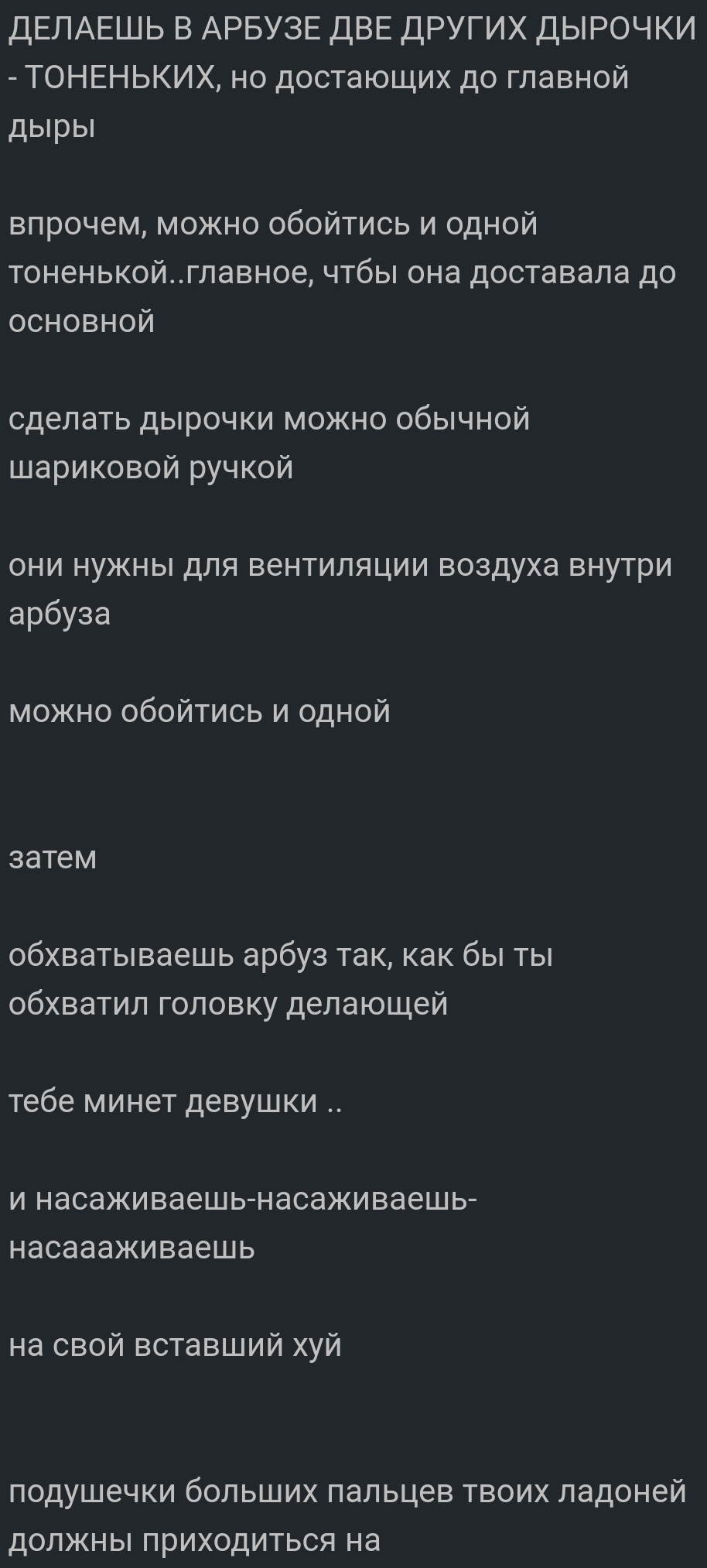 ДЕЛАЕШЬ В АРБУЗЕ ДВЕ ДРУГИХ ДЫРОЧКИ - ТОНЕНЬКИХ, но достающих до главной дыры

впрочем, можно обойтись и одной тоненькой..главное, чтбы она доставала до основной

сделать дырочки можно обычной шариковой ручкой

они нужны для вентиляции воздуха внутри арбуза

можно обойтись и одной

затем

обхватываешь арбуз так, как бы ты обхватил головку делающей

тебе минет девушки ..

и насаживаешь-насаживаешь-насаааживаешь

на свой вставший хуй

подушечки больших пальцев твоих ладоней должны приходиться на